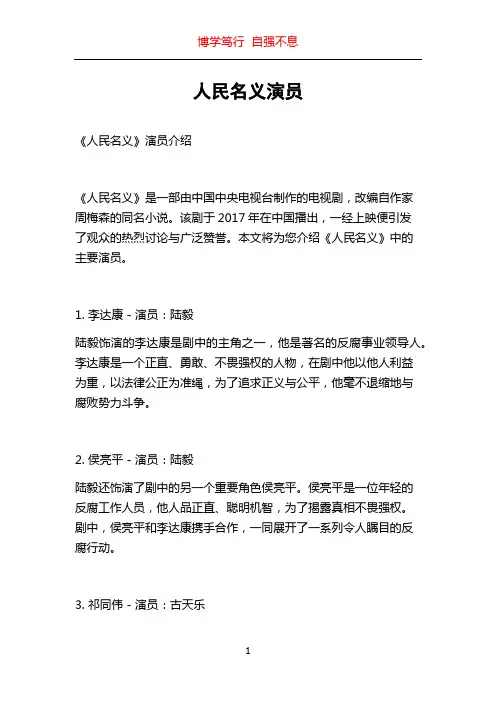 博学笃行 自强不息

人民名义演员

《人民名义》演员介绍

《人民名义》是一部由中国中央电视台制作的电视剧，改编自作家周梅森的同名小说。该剧于 2017 年在中国播出，一经上映便引发了观众的热烈讨论与广泛赞誉。本文将为您介绍《人民名义》中的主要演员。

1. 李达康 - 演员：陆毅

陆毅饰演的李达康是剧中的主角之一，他是著名的反腐事业领导人。李达康是一个正直、勇敢、不畏强权的人物，在剧中他以他人利益为重，以法律公正为准绳，为了追求正义与公平，他毫不退缩地与腐败势力斗争。

2. 侯亮平 - 演员：陆毅

陆毅还饰演了剧中的另一个重要角色侯亮平。侯亮平是一位年轻的反腐工作人员，他人品正直、聪明机智，为了揭露真相不畏强权。剧中，侯亮平和李达康携手合作，一同展开了一系列令人瞩目的反腐行动。

3. 祁同伟 - 演员：古天乐

1